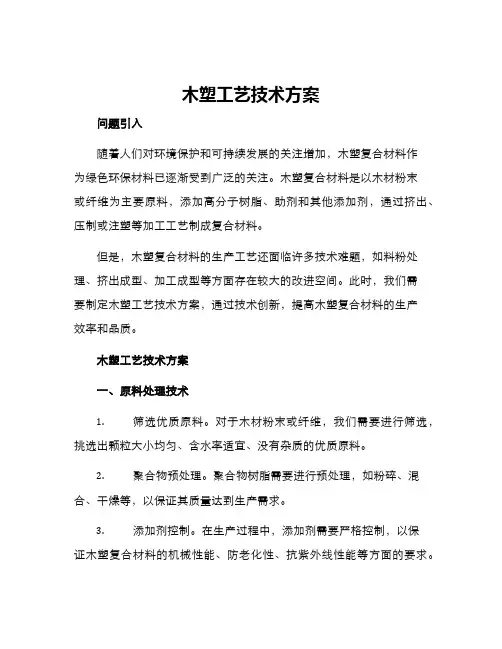 木塑工艺技术方案

问题引入

随着人们对环境保护和可持续发展的关注增加，木塑复合材料作为绿色环保材料已逐渐受到广泛的关注。木塑复合材料是以木材粉末或纤维为主要原料，添加高分子树脂、助剂和其他添加剂，通过挤出、压制或注塑等加工工艺制成复合材料。

但是，木塑复合材料的生产工艺还面临许多技术难题，如料粉处理、挤出成型、加工成型等方面存在较大的改进空间。此时，我们需要制定木塑工艺技术方案，通过技术创新，提高木塑复合材料的生产效率和品质。

木塑工艺技术方案

一、原料处理技术

1. 筛选优质原料。对于木材粉末或纤维，我们需要进行筛选，挑选出颗粒大小均匀、含水率适宜、没有杂质的优质原料。

2. 聚合物预处理。聚合物树脂需要进行预处理，如粉碎、混合、干燥等，以保证其质量达到生产需求。

3. 添加剂控制。在生产过程中，添加剂需要严格控制，以保证木塑复合材料的机械性能、防老化性、抗紫外线性能等方面的要求。